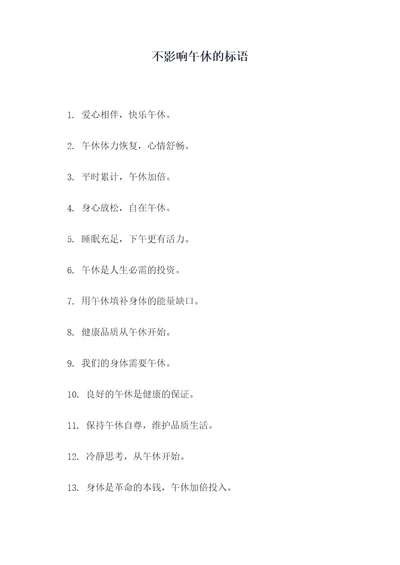 不影响午休的标语

1. 爱心相伴，快乐午休。

2. 午休体力恢复，心情舒畅。

3. 平时累计，午休加倍。

4. 身心放松，自在午休。

5. 睡眠充足，下午更有活力。

6. 午休是人生必需的投资。

7. 用午休填补身体的能量缺口。

8. 健康品质从午休开始。

9. 我们的身体需要午休。

10. 良好的午休是健康的保证。

11. 保持午休自尊，维护品质生活。

12. 冷静思考，从午休开始。

13. 身体是革命的本钱，午休加倍投入。